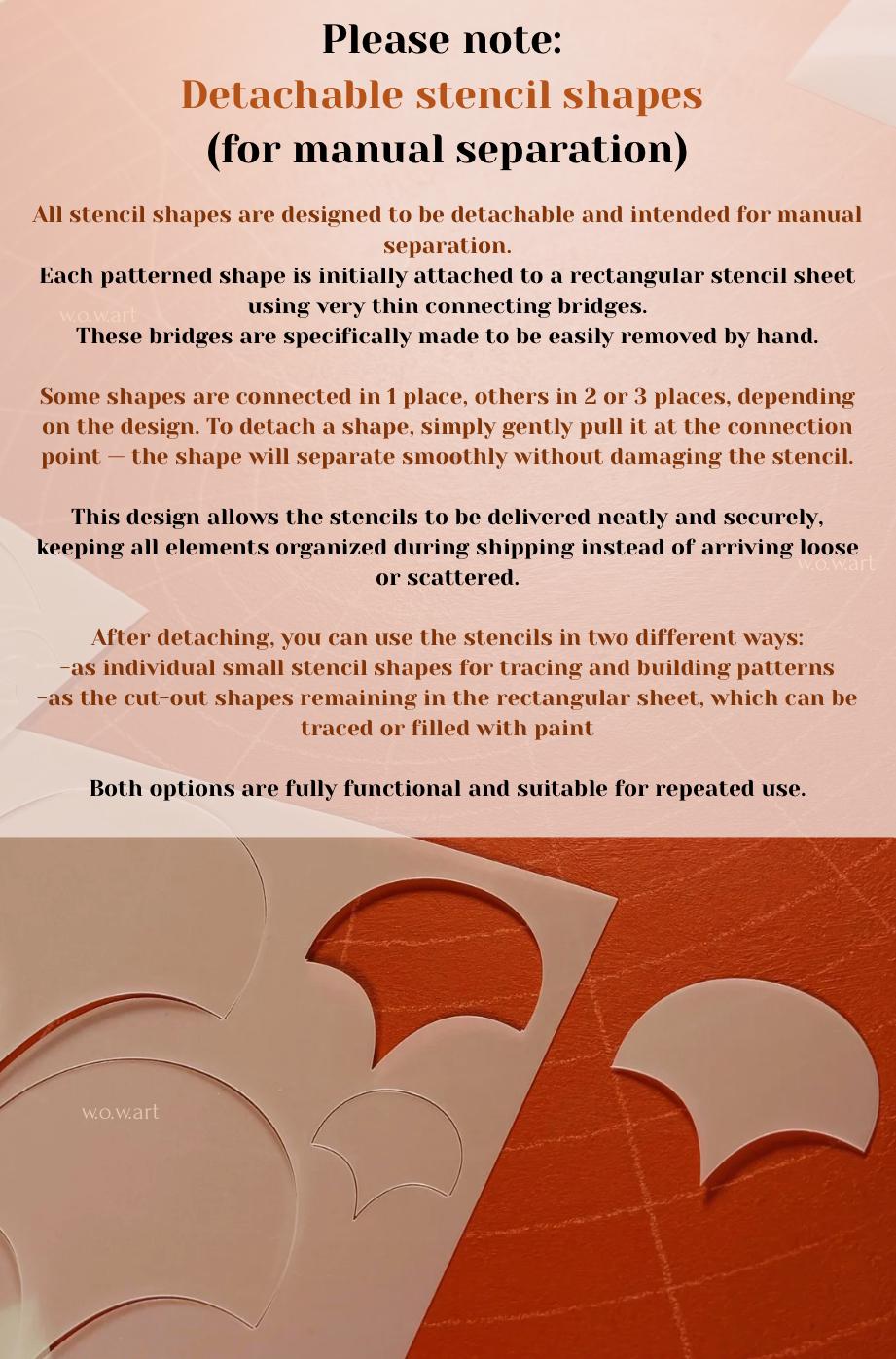 Please note:
Detachable stencil shapes
(for manual separation)

All stencil shapes are designed to be detachable and intended for manual separation.
Each patterned shape is initially attached to a rectangular stencil sheet using very thin connecting bridges.
These bridges are specifically made to be easily removed by hand.

Some shapes are connected in 1 place, others in 2 or 3 places, depending on the design. To detach a shape, simply gently pull it at the connection point — the shape will separate smoothly without damaging the stencil.

This design allows the stencils to be delivered neatly and securely, keeping all elements organized during shipping instead of arriving loose or scattered.

After detaching, you can use the stencils in two different ways:
-as individual small stencil shapes for tracing and building patterns
-as the cut-out shapes remaining in the rectangular sheet, which can be traced or filled with paint

Both options are fully functional and suitable for repeated use.

w.o.w.art